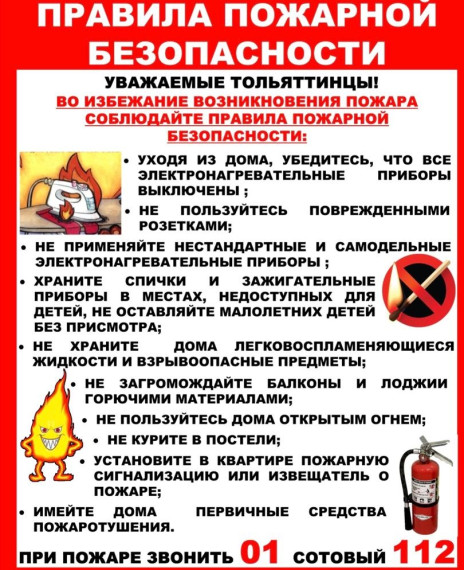 ПРАВИЛА ПОЖАРНОЙ БЕЗОПАСНОСТИ

УВАЖАЕМЫЕ ТОЛЬЯТТИНЦЫ!
ВО ИЗБЕЖАНИЕ ВОЗНИКНОВЕНИЯ ПОЖАРА СОБЛЮДАЙТЕ ПРАВИЛА ПОЖАРНОЙ БЕЗОПАСНОСТИ:

• УХОДЯ ИЗ ДОМА, УБЕДИТЕСЬ, ЧТО ВСЕ ЭЛЕКТРОНАГРЕВАТЕЛЬНЫЕ ПРИБОРЫ ВЫКЛЮЧЕНЫ ;
• НЕ ПОЛЬЗУЙТЕСЬ ПОВРЕЖДЕННЫМИ РОЗЕТКАМИ;
• НЕ ПРИМЕНЯЙТЕ НЕСТАНДАРТНЫЕ И САМОДЕЛЬНЫЕ ЭЛЕКТРОНАГРЕВАТЕЛЬНЫЕ ПРИБОРЫ ;
• ХРАНИТЕ СПИЧКИ И ЗАЖИГАТЕЛЬНЫЕ ПРИБОРЫ В МЕСТАХ, НЕДОСТУПНЫХ ДЛЯ ДЕТЕЙ, НЕ ОСТАВЛЯЙТЕ МАЛОЛЕТНИХ ДЕТЕЙ БЕЗ ПРИСМОТРА;
• НЕ ХРАНИТЕ ДОМА ЛЕГКОВОСПЛАМЕНЯЮЩИЕСЯ ЖИДКОСТИ И ВЗРЫВООПАСНЫЕ ПРЕДМЕТЫ;
• НЕ ЗАГРОМОЖДАЙТЕ БАЛКОНЫ И ЛОДЖИИ ГОРЮЧИМИ МАТЕРИАЛАМИ;
• НЕ ПОЛЬЗУЙТЕСЬ ДОМА ОТКРЫТЫМ ОГНЕМ;
• НЕ КУРИТЕ В ПОСТЕЛИ;
• УСТАНОВИТЕ В КВАРТИРЕ ПОЖАРНУЮ СИГНАЛИЗАЦИЮ ИЛИ ИЗВЕЩАТЕЛЬ О ПОЖАРЕ;
• ИМЕЙТЕ ДОМА ПЕРВИЧНЫЕ СРЕДСТВА ПОЖАРОТУШЕНИЯ.

ПРИ ПОЖАРЕ ЗВОНИТЬ 01 СОТОВЫЙ 112